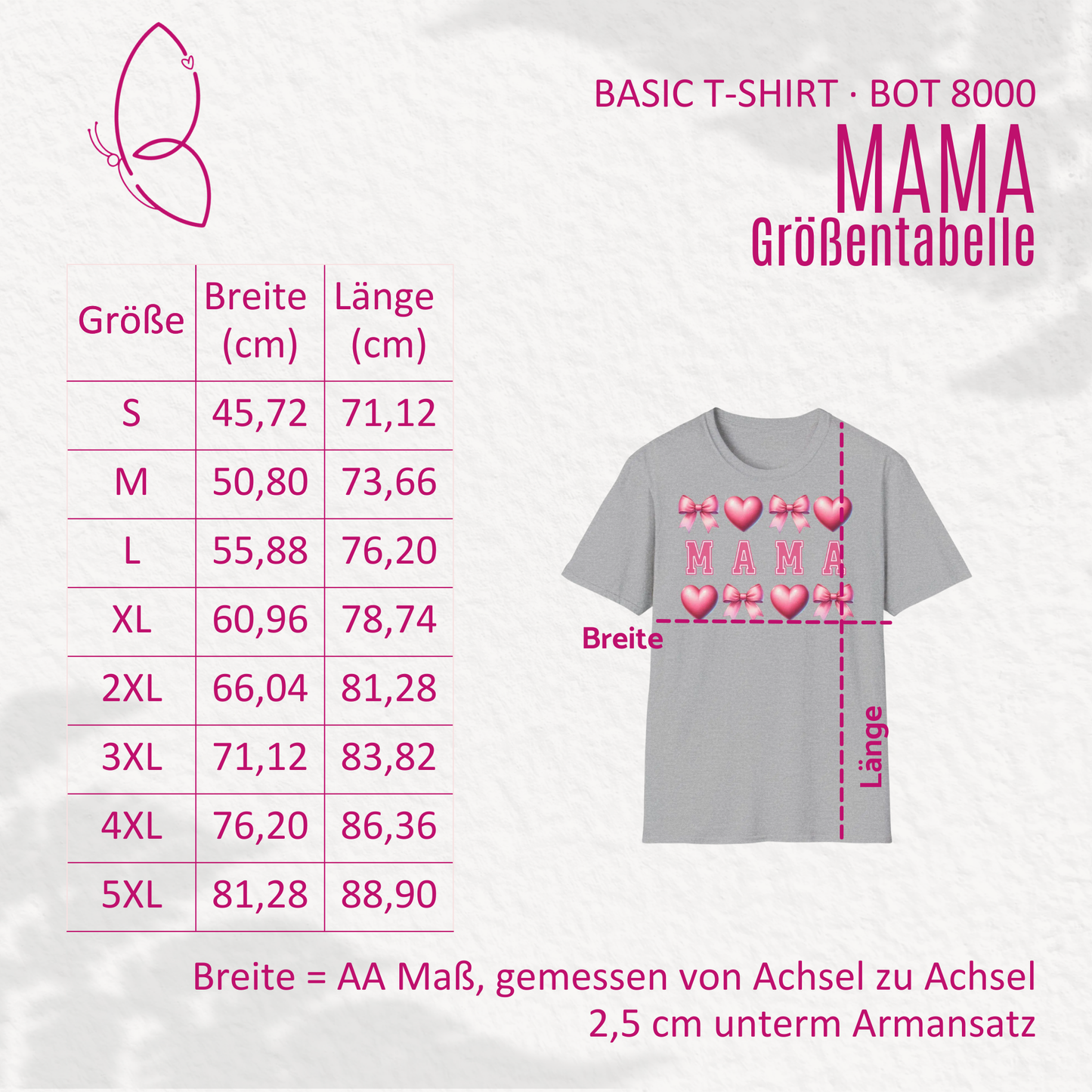 BASIC T-SHIRT · BOT 8000
MAMA
Größentabelle

| Größe | Breite (cm) | Länge (cm) |
|---|---|---|
| S | 45,72 | 71,12 |
| M | 50,80 | 73,66 |
| L | 55,88 | 76,20 |
| XL | 60,96 | 78,74 |
| 2XL | 66,04 | 81,28 |
| 3XL | 71,12 | 83,82 |
| 4XL | 76,20 | 86,36 |
| 5XL | 81,28 | 88,90 |

MAMA

Breite

Länge

Breite = AA Maß, gemessen von Achsel zu Achsel 2,5 cm unterm Armansatz